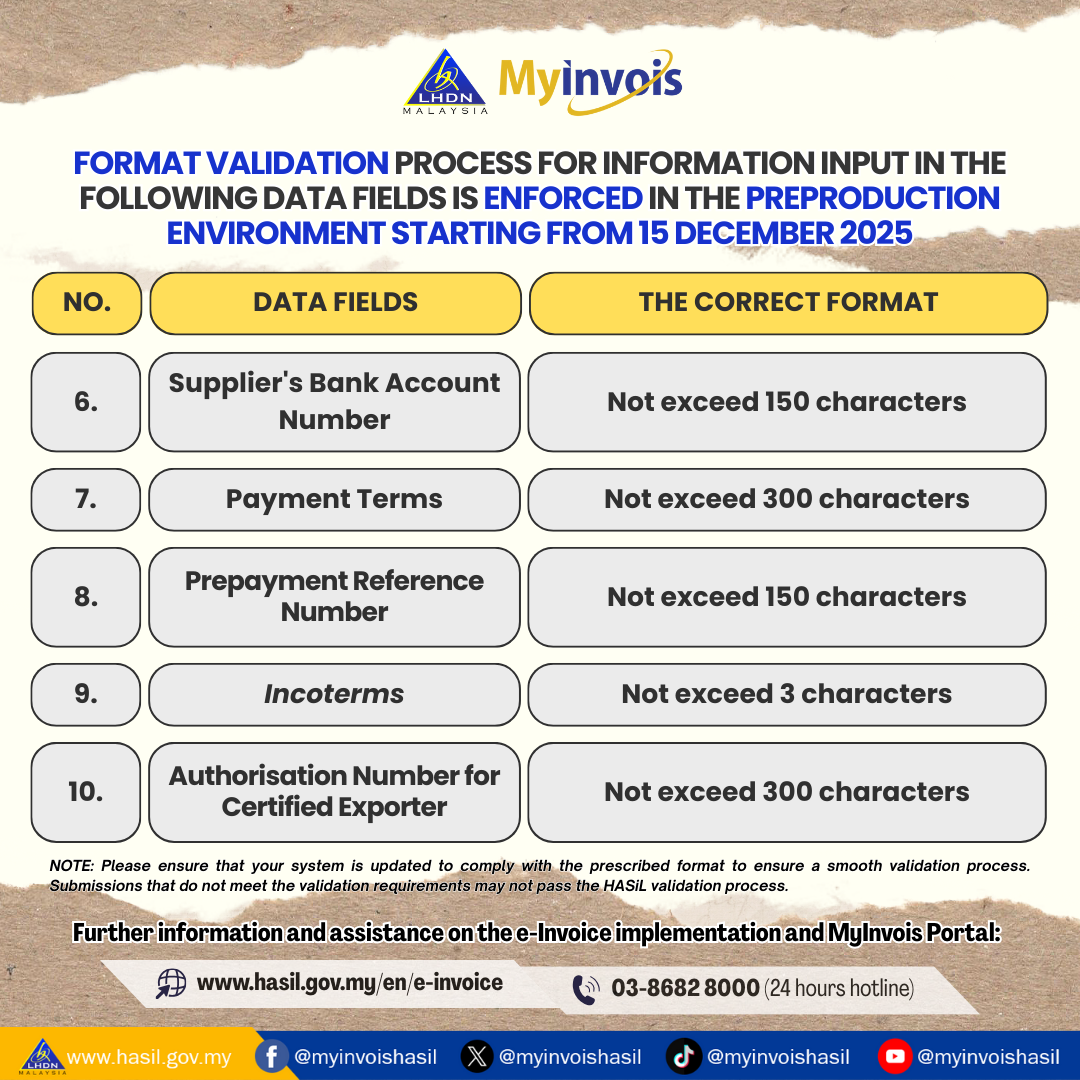 LHDN MALAYSIA MyInvois

FORMAT VALIDATION PROCESS FOR INFORMATION INPUT IN THE FOLLOWING DATA FIELDS IS ENFORCED IN THE PREPRODUCTION ENVIRONMENT STARTING FROM 15 DECEMBER 2025

| NO. | DATA FIELDS | THE CORRECT FORMAT |
|---|---|---|
| 6. | Supplier's Bank Account Number | Not exceed 150 characters |
| 7. | Payment Terms | Not exceed 300 characters |
| 8. | Prepayment Reference Number | Not exceed 150 characters |
| 9. | Incoterms | Not exceed 3 characters |
| 10. | Authorisation Number for Certified Exporter | Not exceed 300 characters |

NOTE: Please ensure that your system is updated to comply with the prescribed format to ensure a smooth validation process. Submissions that do not meet the validation requirements may not pass the HASiL validation process.

Further information and assistance on the e-Invoice implementation and MyInvois Portal:

www.hasil.gov.my/en/e-invoice

03-8682 8000 (24 hours hotline)

LHDN MALAYSIA www.hasil.gov.my @myinvoishasil @myinvoishasil @myinvoishasil @myinvoishasil